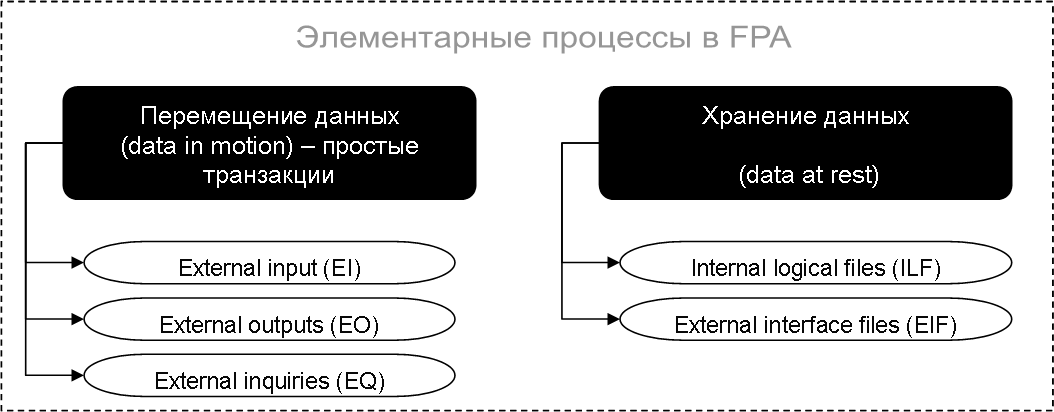 Элементарные процессы в FPA

Перемещение данных (data in motion) – простые транзакции

External input (EI)

External outputs (EO)

External inquiries (EQ)

Хранение данных

(data at rest)

Internal logical files (ILF)

External interface files (EIF)